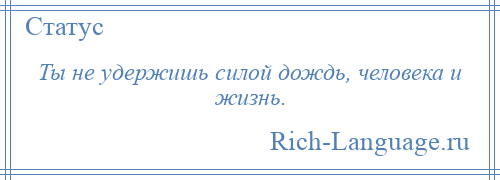 Статус

Ты не удержишь силой дождь, человека и жизнь.

Rich-Language.ru